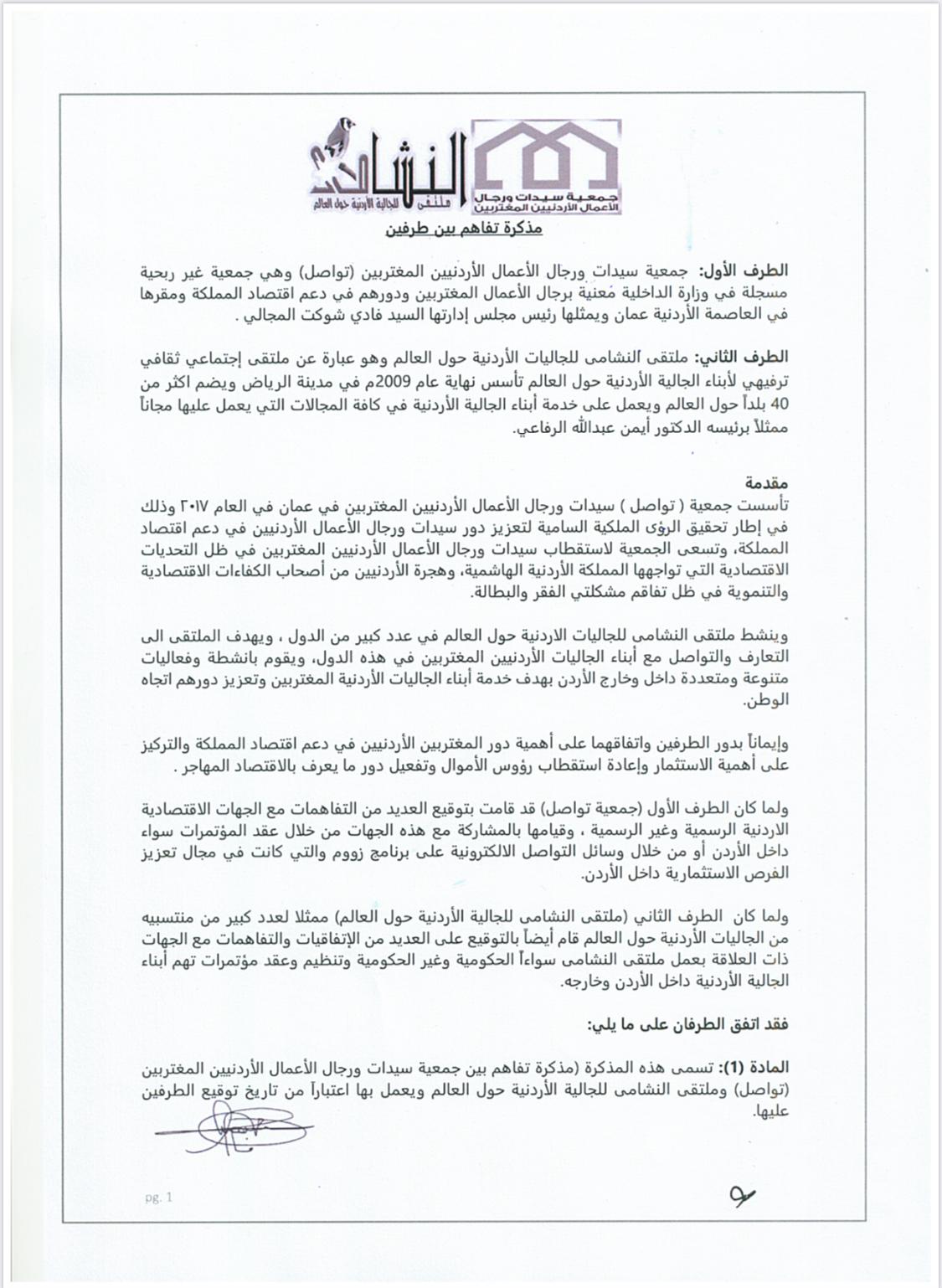 جمعية سيدات ورجال الأعمال الأردنيين المغتربين

النشامى ملتقى للجالية الأردنية حول العالم

مذكرة تفاهم بين طرفين

الطرف الأول: جمعية سيدات ورجال الأعمال الأردنيين المغتربين (تواصل) وهي جمعية غير ربحية مسجلة في وزارة الداخلية مَعنية برجال الأعمال المغتربين ودورهم في دعم اقتصاد المملكة ومقرها في العاصمة الأردنية عمان ويمثلها رئيس مجلس إدارتها السيد فادي شوكت المجالي .

الطرف الثاني: ملتقى النشامى للجاليات الأردنية حول العالم وهو عبارة عن ملتقى إجتماعي ثقافي ترفيهي لأبناء الجالية الأردنية حول العالم تأسس نهاية عام 2009م في مدينة الرياض ويضم اكثر من 40 بلداً حول العالم ويعمل على خدمة أبناء الجالية الأردنية في كافة المجالات التي يعمل عليها مجاناً ممثلاً برئيسه الدكتور أيمن عبدالله الرفاعي.

مقدمة
تأسست جمعية ( تواصل ) سيدات ورجال الأعمال الأردنيين المغتربين في عمان في العام ٢٠١٧ وذلك في إطار تحقيق الرؤى الملكية السامية لتعزيز دور سيدات ورجال الأعمال الأردنيين في دعم اقتصاد المملكة، وتسعى الجمعية لاستقطاب سيدات ورجال الأعمال الأردنيين المغتربين في ظل التحديات الاقتصادية التي تواجهها المملكة الأردنية الهاشمية، وهجرة الأردنيين من أصحاب الكفاءات الاقتصادية والتنموية في ظل تفاقم مشكلتي الفقر والبطالة.

وينشط ملتقى النشامى للجاليات الاردنية حول العالم في عدد كبير من الدول ، ويهدف الملتقى الى التعارف والتواصل مع أبناء الجاليات الأردنيين المغتربين في هذه الدول، ويقوم بانشطة وفعاليات متنوعة ومتعددة داخل وخارج الأردن بهدف خدمة أبناء الجاليات الأردنية المغتربين وتعزيز دورهم اتجاه الوطن.

وإيماناً بدور الطرفين واتفاقهما على أهمية دور المغتربين الأردنيين في دعم اقتصاد المملكة والتركيز على أهمية الاستثمار وإعادة استقطاب رؤوس الأموال وتفعيل دور ما يعرف بالاقتصاد المهاجر .

ولما كان الطرف الأول (جمعية تواصل) قد قامت بتوقيع العديد من التفاهمات مع الجهات الاقتصادية الاردنية الرسمية وغير الرسمية ، وقيامها بالمشاركة مع هذه الجهات من خلال عقد المؤتمرات سواء داخل الأردن أو من خلال وسائل التواصل الالكترونية على برنامج زووم والتي كانت في مجال تعزيز الفرص الاستثمارية داخل الأردن.

ولما كان الطرف الثاني (ملتقى النشامى للجالية الأردنية حول العالم) ممثلا لعدد كبير من منتسبيه من الجاليات الأردنية حول العالم قام أيضاً بالتوقيع على العديد من الإتفاقيات والتفاهمات مع الجهات ذات العلاقة بعمل ملتقى النشامى سواءاً الحكومية وغير الحكومية وتنظيم وعقد مؤتمرات تهم أبناء الجالية الأردنية داخل الأردن وخارجه.

فقد اتفق الطرفان على ما يلي:

المادة (1): تسمى هذه المذكرة (مذكرة تفاهم بين جمعية سيدات ورجال الأعمال الأردنيين المغتربين (تواصل) وملتقى النشامى للجالية الأردنية حول العالم ويعمل بها اعتباراً من تاريخ توقيع الطرفين عليها.

pg. 1